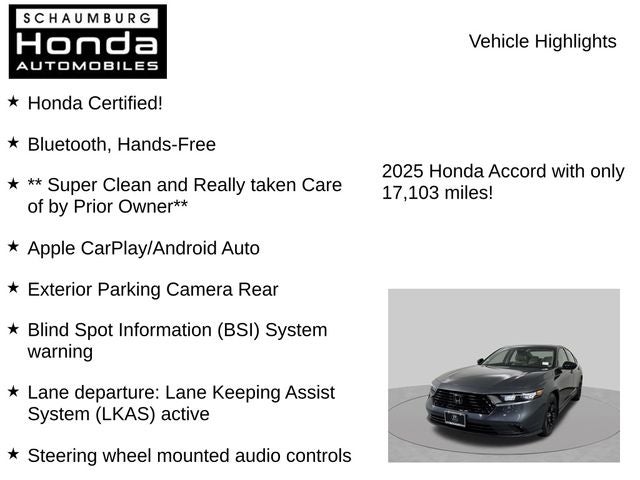 SCHAUMBURG
Honda
AUTOMOBILES

Vehicle Highlights

★ Honda Certified!

★ Bluetooth, Hands-Free

★ ** Super Clean and Really taken Care of by Prior Owner**

★ Apple CarPlay/Android Auto

★ Exterior Parking Camera Rear

★ Blind Spot Information (BSI) System warning

★ Lane departure: Lane Keeping Assist System (LKAS) active

★ Steering wheel mounted audio controls

2025 Honda Accord with only 17,103 miles!